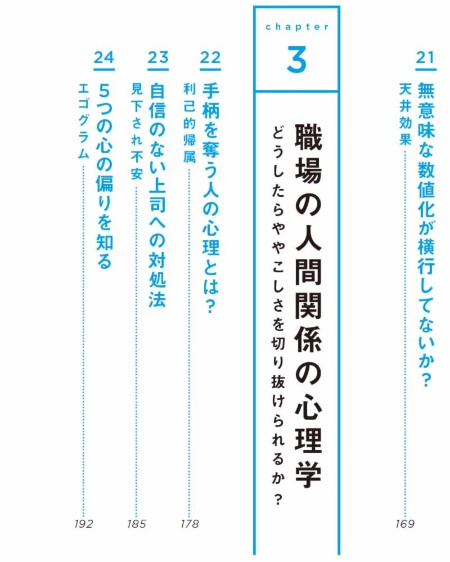 21
無意味な数値化が横行してないか？
天井効果
169

chapter
3
職場の人間関係の心理学
どうしたらややこしさを切り抜けられるか？

22
手柄を奪う人の心理とは？
利己的帰属
178

23
自信のない上司への対処法
見下され不安
185

24
5つの心の偏りを知る
エゴグラム
192